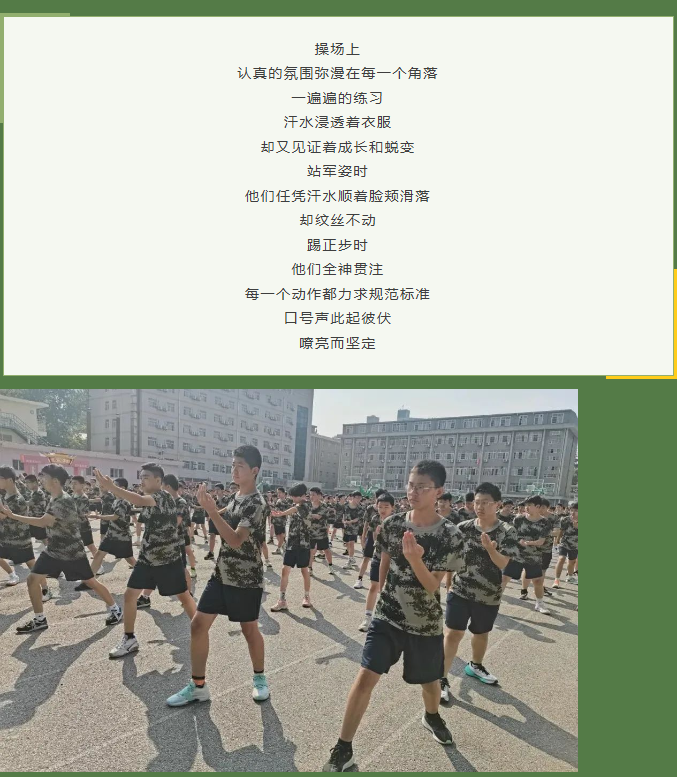 操场上
认真的氛围弥漫在每一个角落
一遍遍的练习
汗水浸透着衣服
却又见证着成长和蜕变
站军姿时
他们任凭汗水顺着脸颊滑落
却纹丝不动
踢正步时
他们全神贯注
每一个动作都力求规范标准
口号声此起彼伏
嘹亮而坚定